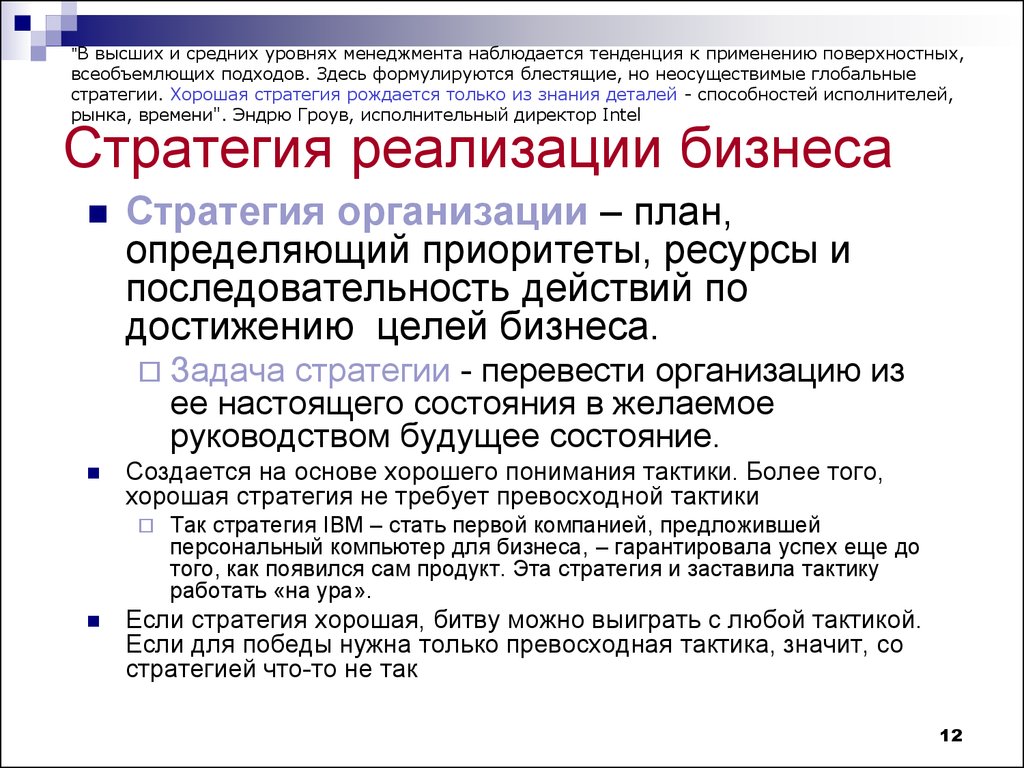 "В высших и средних уровнях менеджмента наблюдается тенденция к применению поверхностных, всеобъемлющих подходов. Здесь формулируются блестящие, но неосуществимые глобальные стратегии. Хорошая стратегия рождается только из знания деталей - способностей исполнителей, рынка, времени". Эндрю Гроув, исполнительный директор Intel

Стратегия реализации бизнеса

Стратегия организации – план, определяющий приоритеты, ресурсы и последовательность действий по достижению целей бизнеса.

Задача стратегии - перевести организацию из ее настоящего состояния в желаемое руководством будущее состояние.

Создается на основе хорошего понимания тактики. Более того, хорошая стратегия не требует превосходной тактики

Так стратегия IBM – стать первой компанией, предложившей персональный компьютер для бизнеса, – гарантировала успех еще до того, как появился сам продукт. Эта стратегия и заставила тактику работать «на ура».

Если стратегия хорошая, битву можно выиграть с любой тактикой. Если для победы нужна только превосходная тактика, значит, со стратегией что-то не так

12